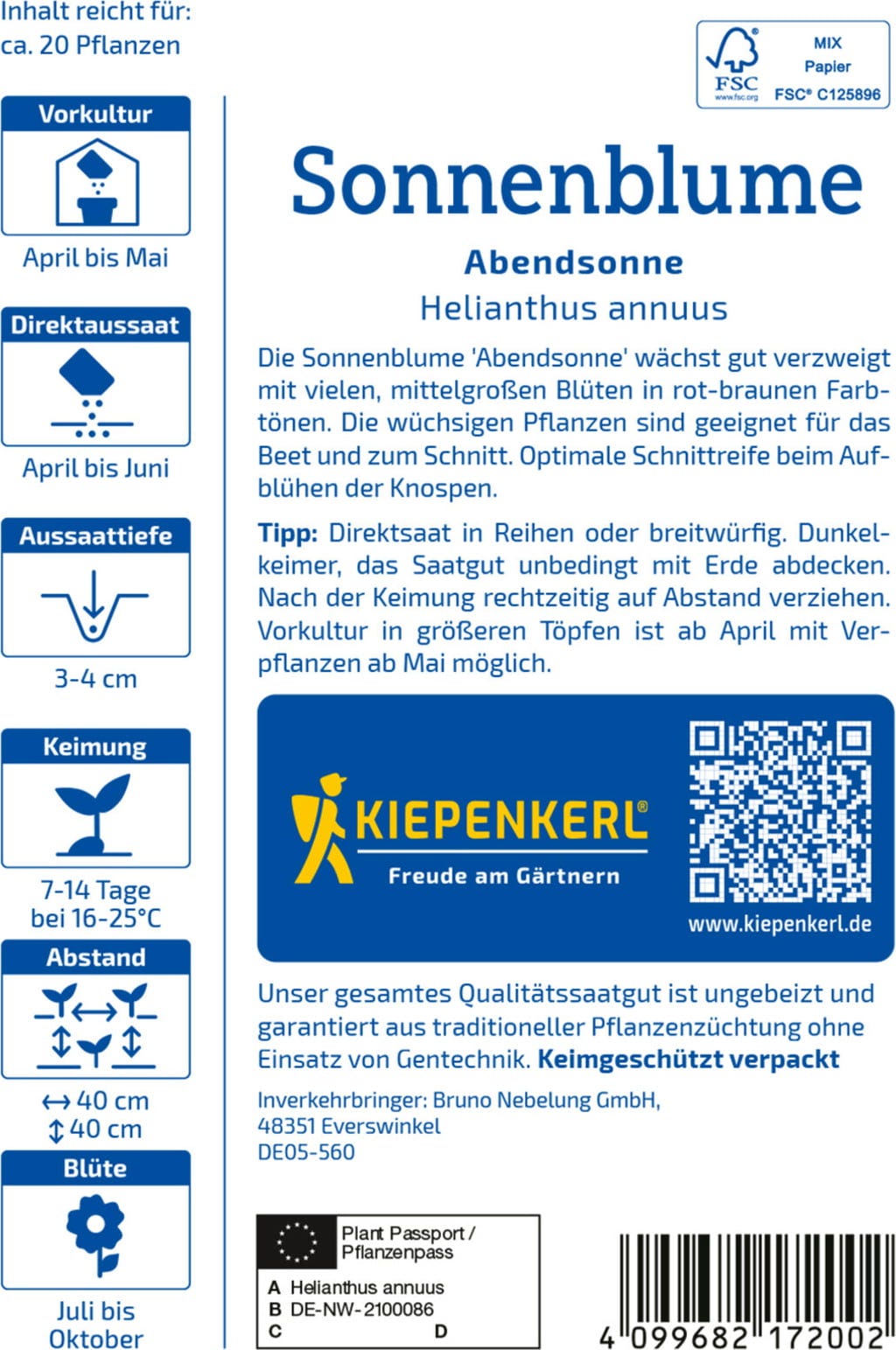 Inhalt reicht für:
ca. 20 Pflanzen

Vorkultur

April bis Mai

Direktaussaat

April bis Juni

Aussaattiefe

3-4 cm

Keimung

7-14 Tage
bei 16-25°C

Abstand

↔ 40 cm
↕ 40 cm

Blüte

Juli bis
Oktober

FSC
www.fsc.org
MIX
Papier
FSC® C125896

Sonnenblume

Abendsonne

Helianthus annuus

Die Sonnenblume 'Abendsonne' wächst gut verzweigt mit vielen, mittelgroßen Blüten in rot-braunen Farbtönen. Die wüchsigen Pflanzen sind geeignet für das Beet und zum Schnitt. Optimale Schnittreife beim Aufblühen der Knospen.

Tipp: Direktsaat in Reihen oder breitwürfig. Dunkelkeimer, das Saatgut unbedingt mit Erde abdecken. Nach der Keimung rechtzeitig auf Abstand verziehen. Vorkultur in größeren Töpfen ist ab April mit Verpflanzen ab Mai möglich.

KIEPENKERL®
Freude am Gärtnern

www.kiepenkerl.de

Unser gesamtes Qualitätssaatgut ist ungebeizt und garantiert aus traditioneller Pflanzenzüchtung ohne Einsatz von Gentechnik. Keimgeschützt verpackt

Inverkehrbringer: Bruno Nebelung GmbH,
48351 Everswinkel
DE05-560

Plant Passport /
Pflanzenpass
A Helianthus annuus
B DE-NW-2100086
C D

4 099682 172002